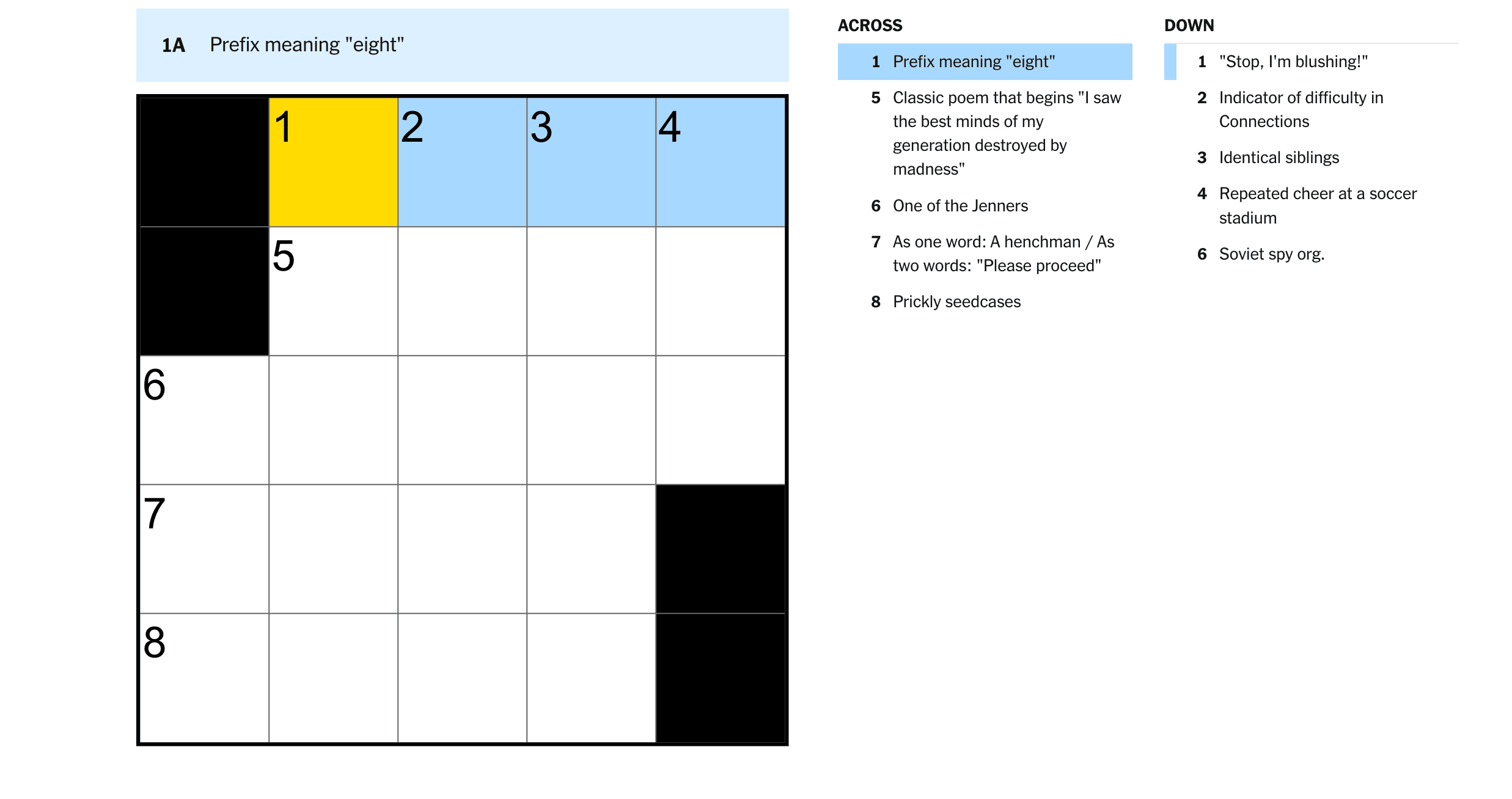 1A Prefix meaning "eight"

1 2 3 4
5
6
7
8

ACROSS

1 Prefix meaning "eight"

5 Classic poem that begins "I saw the best minds of my generation destroyed by madness"

6 One of the Jenners

7 As one word: A henchman / As two words: "Please proceed"

8 Prickly seedcases

DOWN

1 "Stop, I'm blushing!"

2 Indicator of difficulty in Connections

3 Identical siblings

4 Repeated cheer at a soccer stadium

6 Soviet spy org.